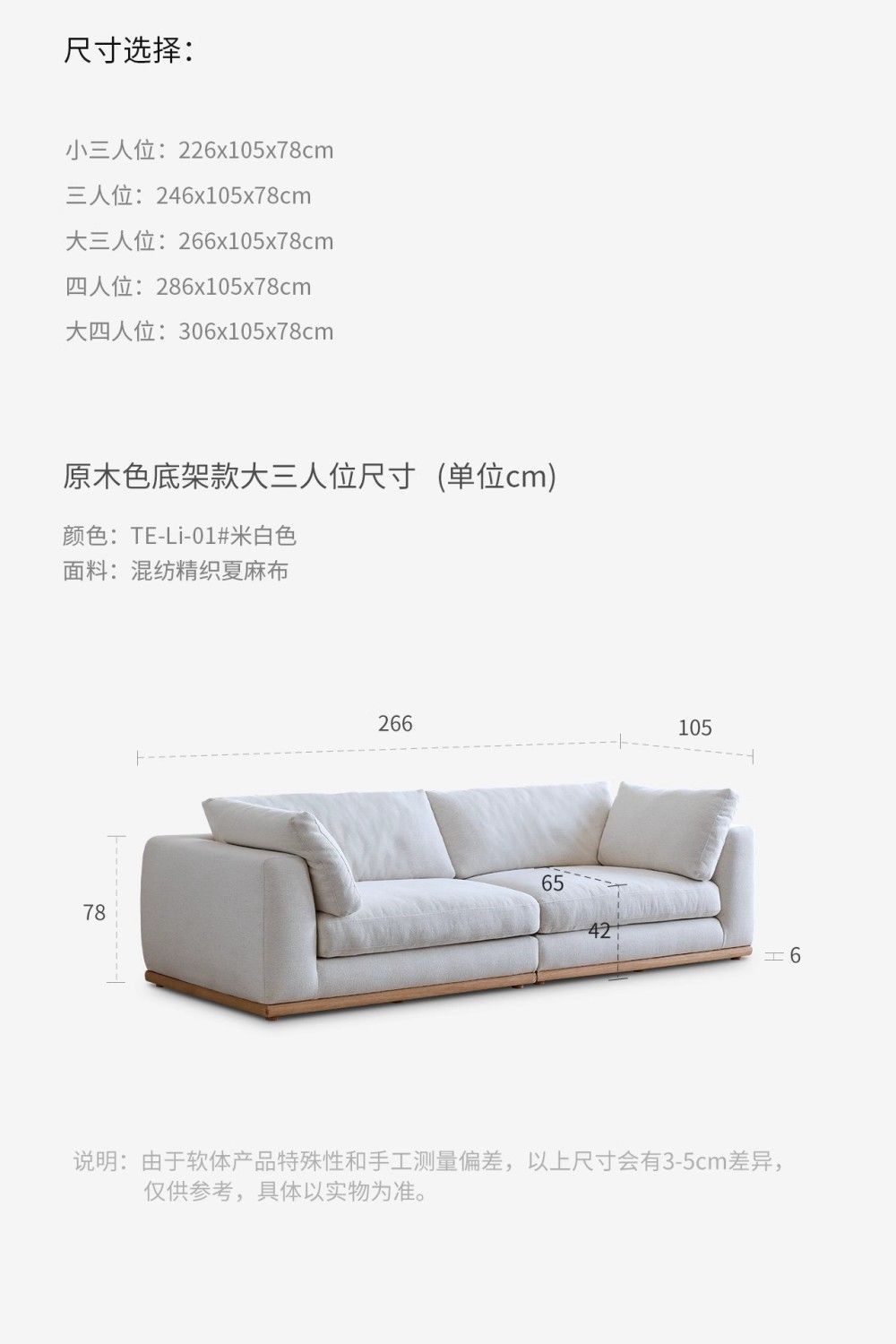 尺寸选择：

小三人位：226x105x78cm
三人位：246x105x78cm
大三人位：266x105x78cm
四人位：286x105x78cm
大四人位：306x105x78cm

原木色底架款大三人位尺寸（单位cm）

颜色：TE-Li-01#米白色
面料：混纺精织夏麻布

266
105
78
65
42
6

说明：由于软体产品特殊性和手工测量偏差，以上尺寸会有3-5cm差异，仅供参考，具体以实物为准。